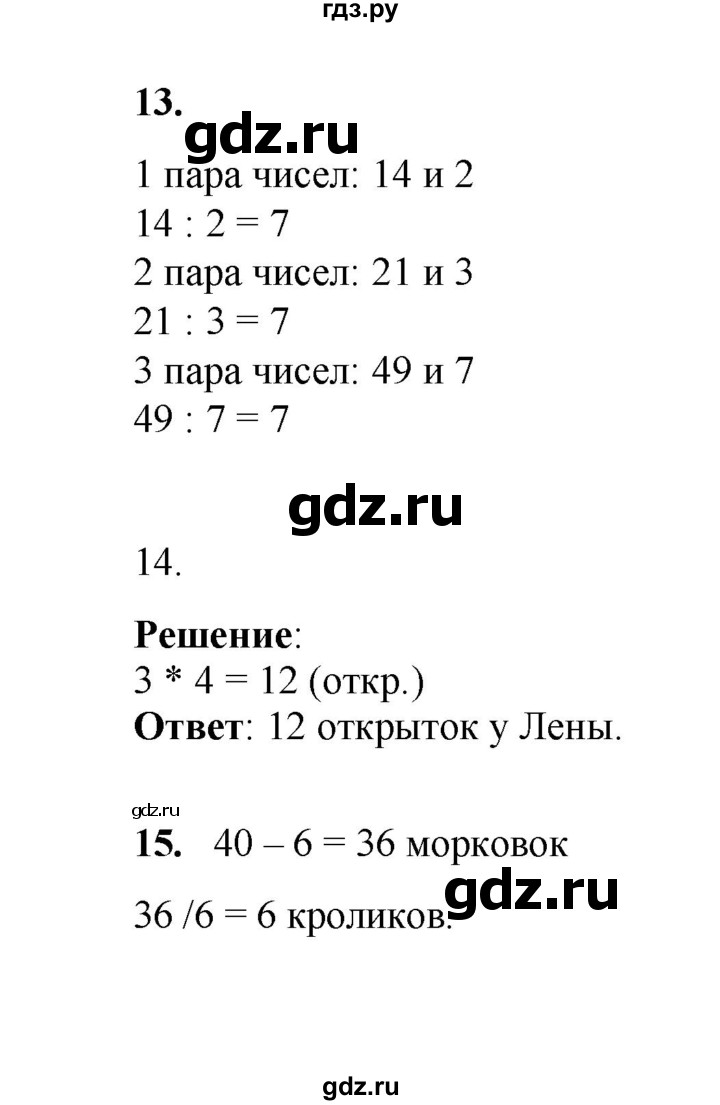 гдз.ру

13.

gdz.ru

1 пара чисел: 14 и 2

14 : 2 = 7

2 пара чисел: 21 и 3

21 : 3 = 7

3 пара чисел: 49 и 7

49 : 7 = 7

gdz.ru

14.

**Решение**:

3 * 4 = 12 (откр.)

**Ответ**: 12 открыток у Лены.

gdz.ru

**15.** 40 – 6 = 36 морковок

36 /6 = 6 кроликов.

gdz.ru

gdz.ru